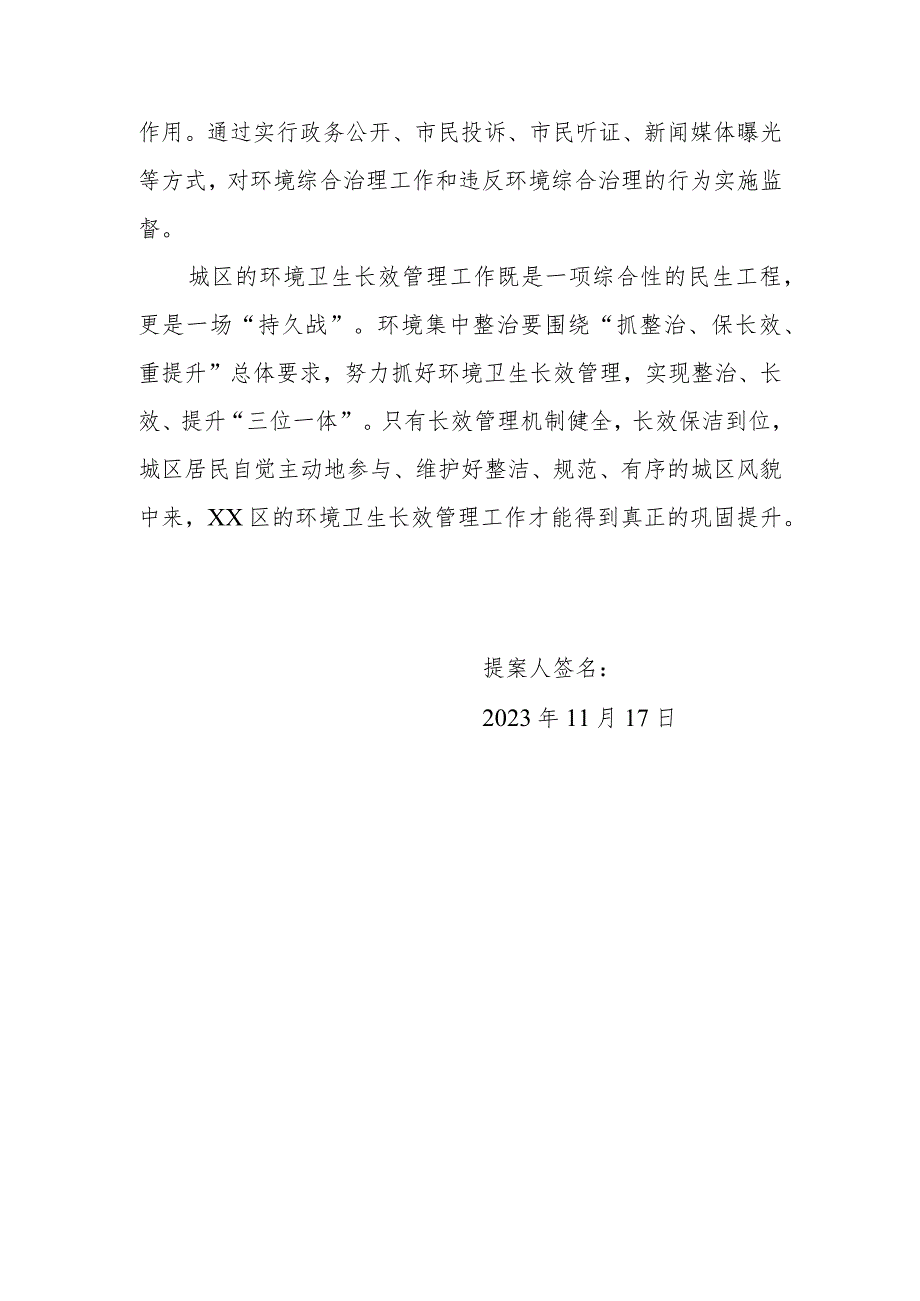 作用。通过实行政务公开、市民投诉、市民听证、新闻媒体曝光等方式，对环境综合治理工作和违反环境综合治理的行为实施监督。

城区的环境卫生长效管理工作既是一项综合性的民生工程，更是一场“持久战”。环境集中整治要围绕“抓整治、保长效、重提升”总体要求，努力抓好环境卫生长效管理，实现整治、长效、提升“三位一体”。只有长效管理机制健全，长效保洁到位，城区居民自觉主动地参与、维护好整洁、规范、有序的城区风貌中来，XX区的环境卫生长效管理工作才能得到真正的巩固提升。

提案人签名：

2023年11月17日